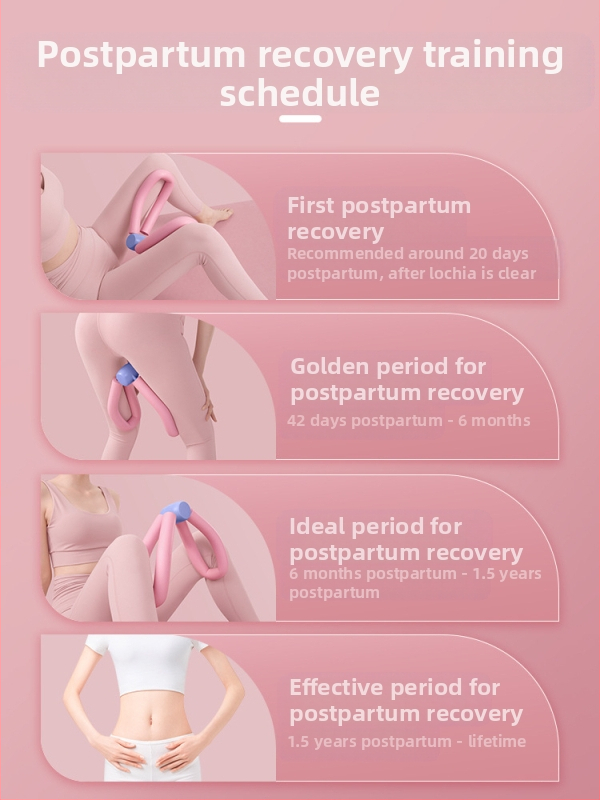 Postpartum recovery training schedule

First postpartum recovery
Recommended around 20 days postpartum, after lochia is clear

Golden period for postpartum recovery
42 days postpartum - 6 months

Ideal period for postpartum recovery
6 months postpartum - 1.5 years postpartum

Effective period for postpartum recovery
1.5 years postpartum - lifetime